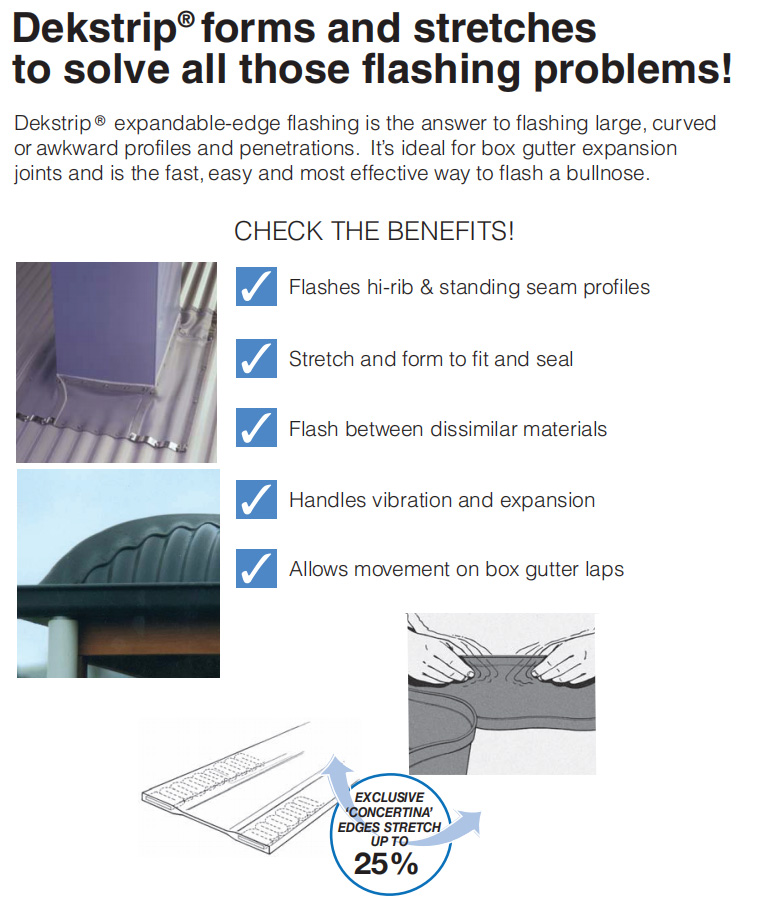 Dekstrip® forms and stretches to solve all those flashing problems!

Dekstrip® expandable-edge flashing is the answer to flashing large, curved or awkward profiles and penetrations. It's ideal for box gutter expansion joints and is the fast, easy and most effective way to flash a bullnose.

CHECK THE BENEFITS!

✓ Flashes hi-rib & standing seam profiles

✓ Stretch and form to fit and seal

✓ Flash between dissimilar materials

✓ Handles vibration and expansion

✓ Allows movement on box gutter laps

EXCLUSIVE 'CONCERTINA' EDGES STRETCH UP TO 25%